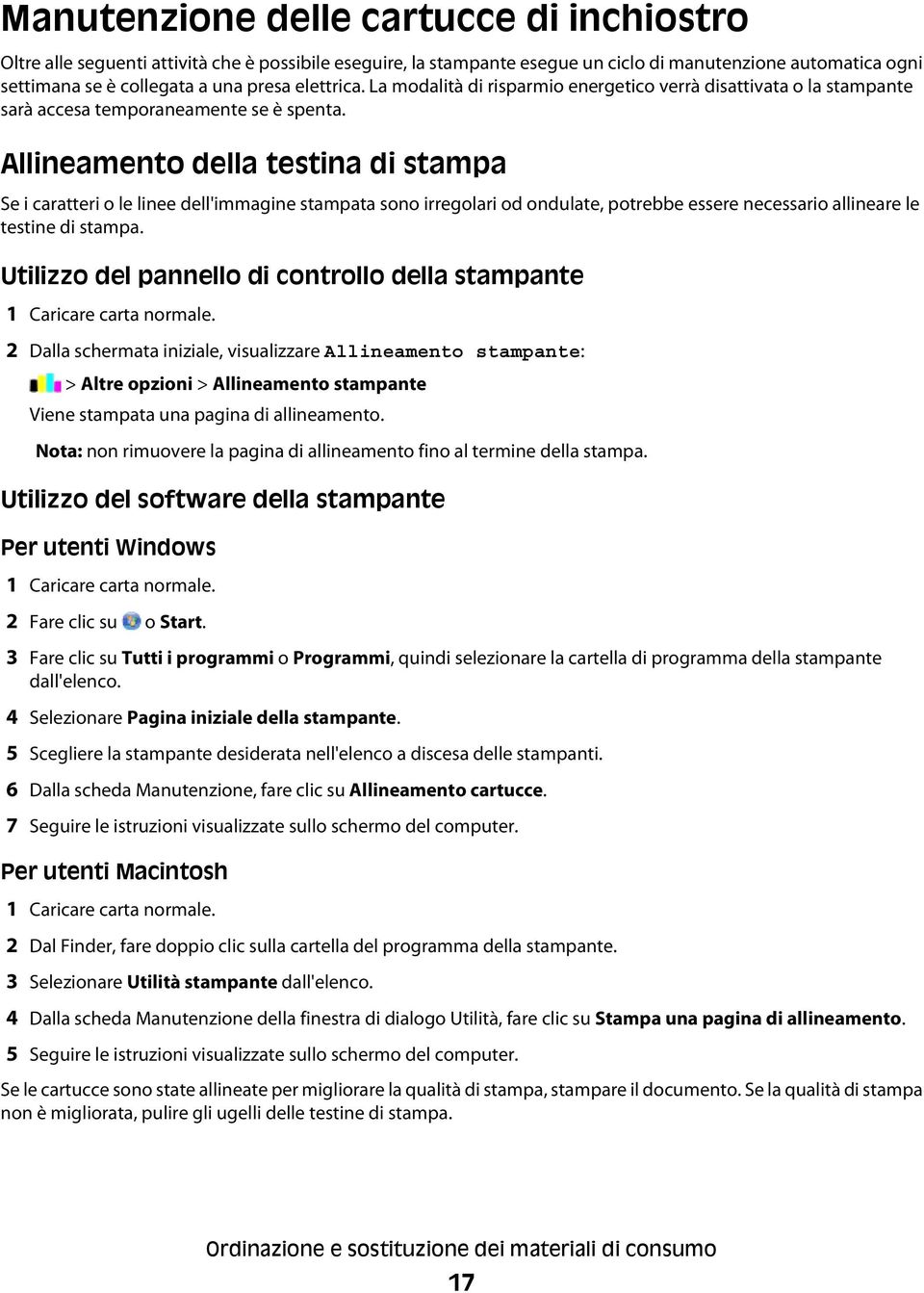 Manutenzione delle cartucce di inchiostro

Oltre alle seguenti attività che è possibile eseguire, la stampante esegue un ciclo di manutenzione automatica ogni settimana se è collegata a una presa elettrica. La modalità di risparmio energetico verrà disattivata o la stampante sarà accesa temporaneamente se è spenta.

Allineamento della testina di stampa

Se i caratteri o le linee dell'immagine stampata sono irregolari od ondulate, potrebbe essere necessario allineare le testine di stampa.

Utilizzo del pannello di controllo della stampante

1 Caricare carta normale.

2 Dalla schermata iniziale, visualizzare Allineamento stampante:

> Altre opzioni > Allineamento stampante

Viene stampata una pagina di allineamento.

Nota: non rimuovere la pagina di allineamento fino al termine della stampa.

Utilizzo del software della stampante

Per utenti Windows

1 Caricare carta normale.

2 Fare clic su o Start.

3 Fare clic su Tutti i programmi o Programmi, quindi selezionare la cartella di programma della stampante dall'elenco.

4 Selezionare Pagina iniziale della stampante.

5 Scegliere la stampante desiderata nell'elenco a discesa delle stampanti.

6 Dalla scheda Manutenzione, fare clic su Allineamento cartucce.

7 Seguire le istruzioni visualizzate sullo schermo del computer.

Per utenti Macintosh

1 Caricare carta normale.

2 Dal Finder, fare doppio clic sulla cartella del programma della stampante.

3 Selezionare Utilità stampante dall'elenco.

4 Dalla scheda Manutenzione della finestra di dialogo Utilità, fare clic su Stampa una pagina di allineamento.

5 Seguire le istruzioni visualizzate sullo schermo del computer.

Se le cartucce sono state allineate per migliorare la qualità di stampa, stampare il documento. Se la qualità di stampa non è migliorata, pulire gli ugelli delle testine di stampa.

Ordinazione e sostituzione dei materiali di consumo

17